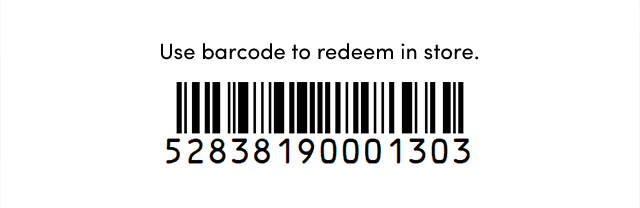 Use barcode to redeem in store.

52838190001303